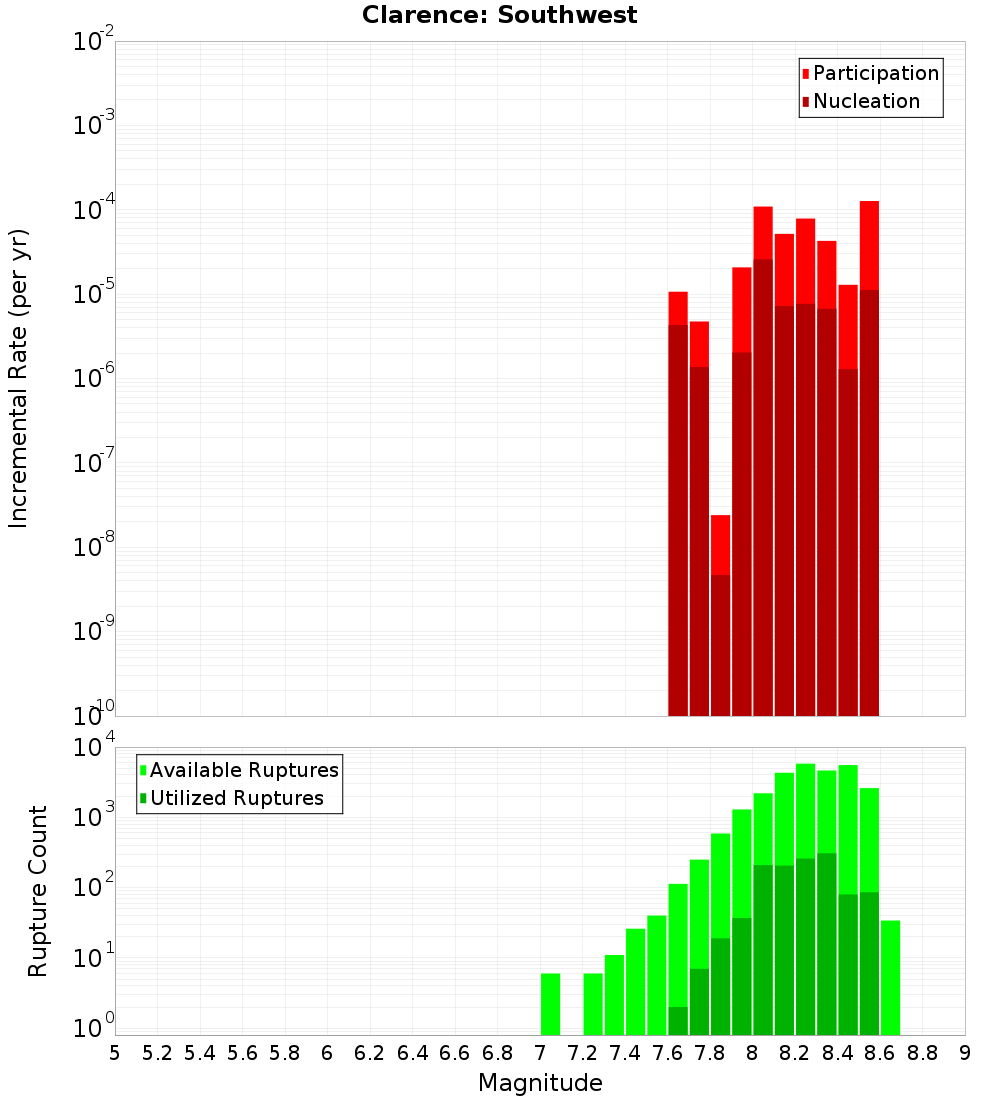 Clarence: Southwest

Participation
Nucleation

Incremental Rate (per yr)

$10^{-2}$
$10^{-3}$
$10^{-4}$
$10^{-5}$
$10^{-6}$
$10^{-7}$
$10^{-8}$
$10^{-9}$
$10^{-10}$

Available Ruptures
Utilized Ruptures

Rupture Count

$10^{4}$
$10^{3}$
$10^{2}$
$10^{1}$
$10^{0}$

5 5.2 5.4 5.6 5.8 6 6.2 6.4 6.6 6.8 7 7.2 7.4 7.6 7.8 8 8.2 8.4 8.6 8.8 9

Magnitude